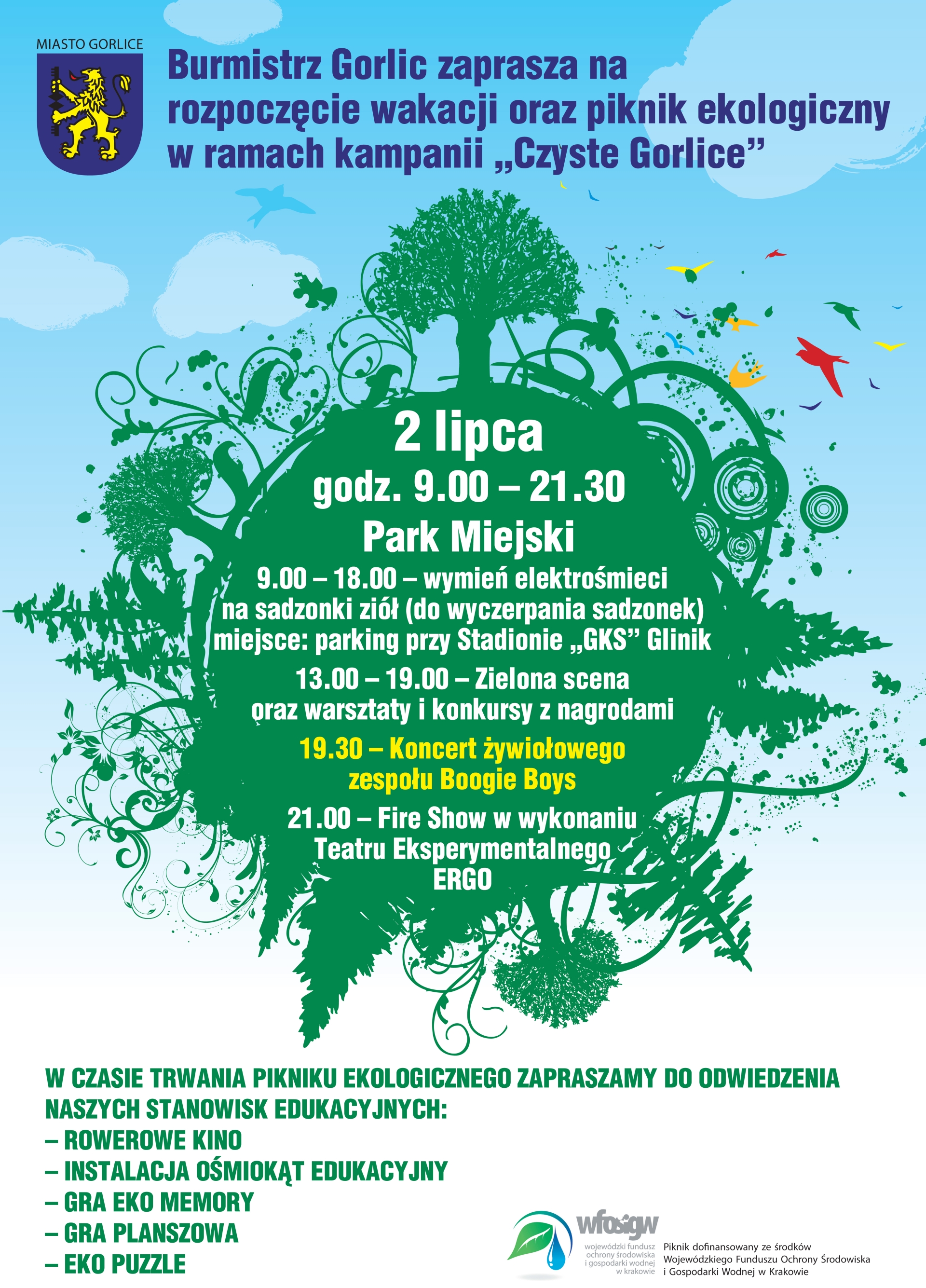 MIASTO GORLICE

Burmistrz Gorlic zaprasza na rozpoczęcie wakacji oraz piknik ekologiczny w ramach kampanii „Czyste Gorlice”

2 lipca

godz. 9.00 – 21.30

Park Miejski

9.00 – 18.00 – wymień elektrośmieci na sadzonki ziół (do wyczerpania sadzonek) miejsce: parking przy Stadionie „GKS” Glinik

13.00 – 19.00 – Zielona scena oraz warsztaty i konkursy z nagrodami

19.30 – Koncert żywiołowego zespołu Boogie Boys

21.00 – Fire Show w wykonaniu Teatru Eksperymentalnego ERGO

W CZASIE TRWANIA PIKNIKU EKOLOGICZNEGO ZAPRASZAMY DO ODWIEDZENIA NASZYCH STANOWISK EDUKACYJNYCH:
– ROWEROWE KINO
– INSTALACJA OŚMIOKĄT EDUKACYJNY
– GRA EKO MEMORY
– GRA PLANSZOWA
– EKO PUZZLE

wfośigw
wojewódzki fundusz ochrony środowiska i gospodarki wodnej w krakowie

Piknik dofinansowany ze środków Wojewódzkiego Funduszu Ochrony Środowiska i Gospodarki Wodnej w Krakowie